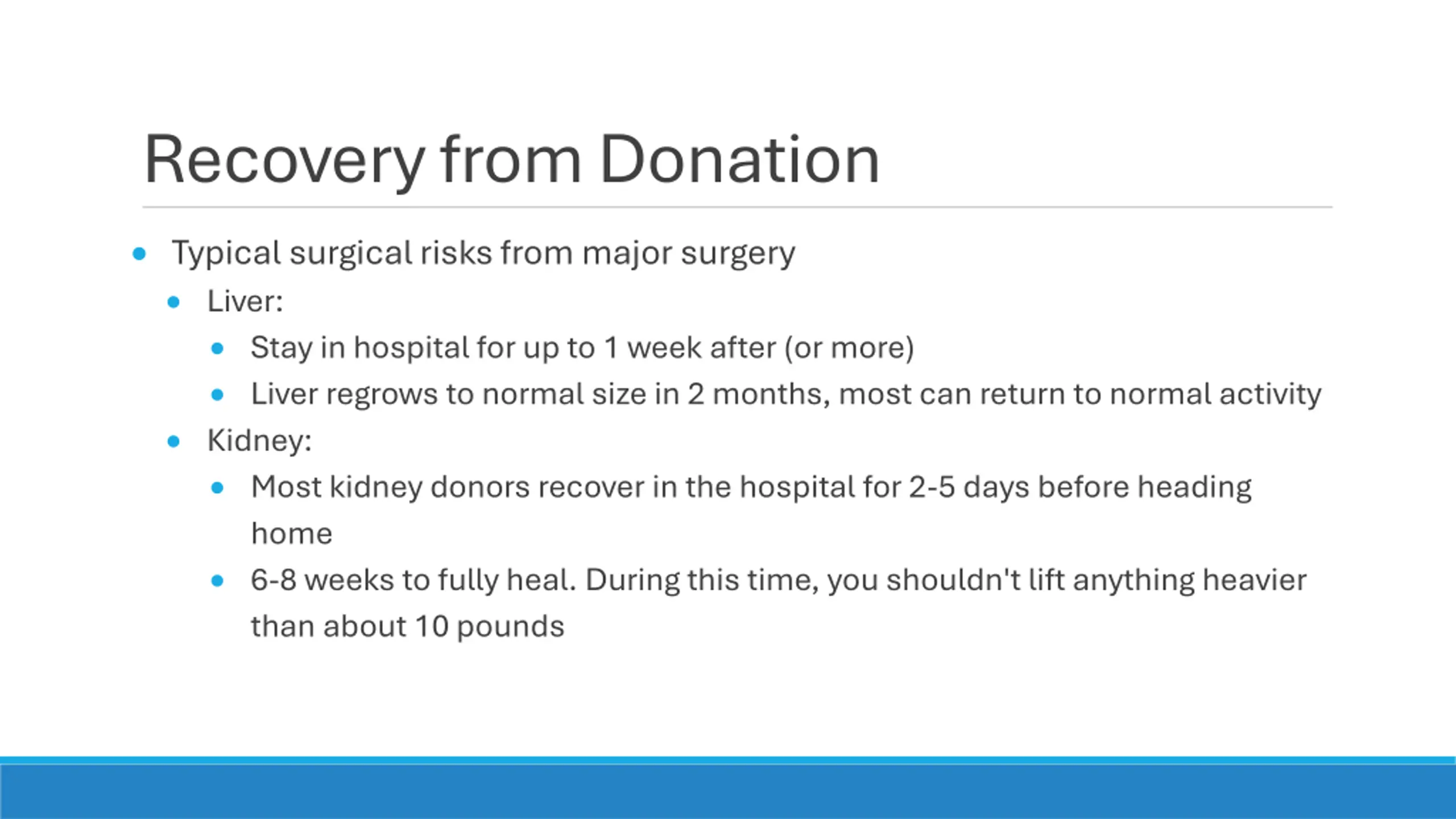 Recovery from Donation

• Typical surgical risks from major surgery
• Liver:
• Stay in hospital for up to 1 week after (or more)
• Liver regrows to normal size in 2 months, most can return to normal activity
• Kidney:
• Most kidney donors recover in the hospital for 2-5 days before heading home
• 6-8 weeks to fully heal. During this time, you shouldn't lift anything heavier than about 10 pounds